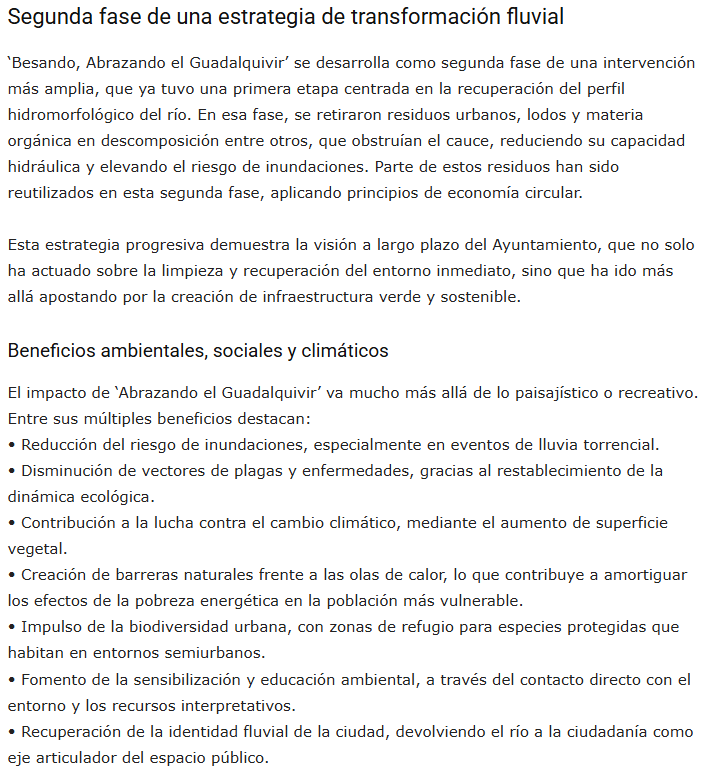 Segunda fase de una estrategia de transformación fluvial

‘Besando, Abrazando el Guadalquivir’ se desarrolla como segunda fase de una intervención más amplia, que ya tuvo una primera etapa centrada en la recuperación del perfil hidromorfológico del río. En esa fase, se retiraron residuos urbanos, lodos y materia orgánica en descomposición entre otros, que obstruían el cauce, reduciendo su capacidad hidráulica y elevando el riesgo de inundaciones. Parte de estos residuos han sido reutilizados en esta segunda fase, aplicando principios de economía circular.

Esta estrategia progresiva demuestra la visión a largo plazo del Ayuntamiento, que no solo ha actuado sobre la limpieza y recuperación del entorno inmediato, sino que ha ido más allá apostando por la creación de infraestructura verde y sostenible.

Beneficios ambientales, sociales y climáticos

El impacto de ‘Abrazando el Guadalquivir’ va mucho más allá de lo paisajístico o recreativo. Entre sus múltiples beneficios destacan:
• Reducción del riesgo de inundaciones, especialmente en eventos de lluvia torrencial.
• Disminución de vectores de plagas y enfermedades, gracias al restablecimiento de la dinámica ecológica.
• Contribución a la lucha contra el cambio climático, mediante el aumento de superficie vegetal.
• Creación de barreras naturales frente a las olas de calor, lo que contribuye a amortiguar los efectos de la pobreza energética en la población más vulnerable.
• Impulso de la biodiversidad urbana, con zonas de refugio para especies protegidas que habitan en entornos semiurbanos.
• Fomento de la sensibilización y educación ambiental, a través del contacto directo con el entorno y los recursos interpretativos.
• Recuperación de la identidad fluvial de la ciudad, devolviendo el río a la ciudadanía como eje articulador del espacio público.